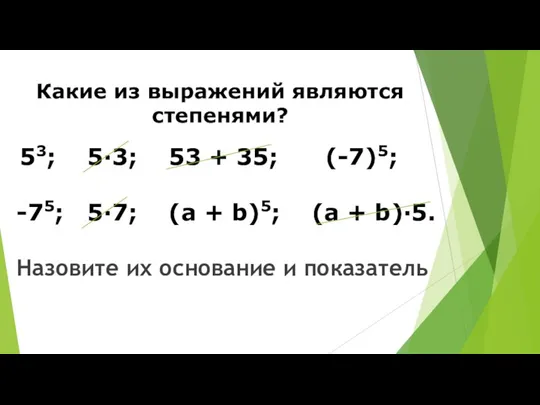 Какие из выражений являются степенями?

$5^3$; $5 \cdot 3$; $53 + 35$; $(-7)^5$;

$-7^5$; $5 \cdot 7$; $(a + b)^5$; $(a + b) \cdot 5$.

Назовите их основание и показатель